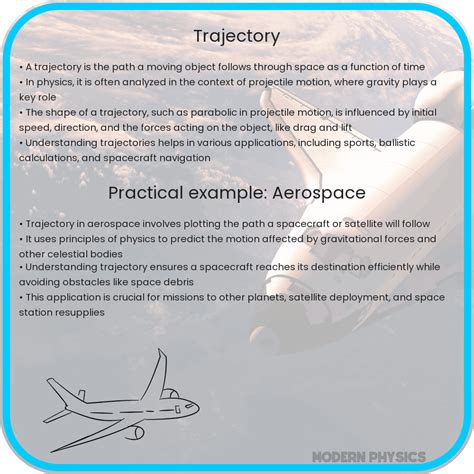 Trajectory

• A trajectory is the path a moving object follows through space as a function of time
• In physics, it is often analyzed in the context of projectile motion, where gravity plays a key role
• The shape of a trajectory, such as parabolic in projectile motion, is influenced by initial speed, direction, and the forces acting on the object, like drag and lift
• Understanding trajectories helps in various applications, including sports, ballistic calculations, and spacecraft navigation

Practical example: Aerospace

• Trajectory in aerospace involves plotting the path a spacecraft or satellite will follow
• It uses principles of physics to predict the motion affected by gravitational forces and other celestial bodies
• Understanding trajectory ensures a spacecraft reaches its destination efficiently while avoiding obstacles like space debris
• This application is crucial for missions to other planets, satellite deployment, and space station resupplies

MODERN PHYSICS